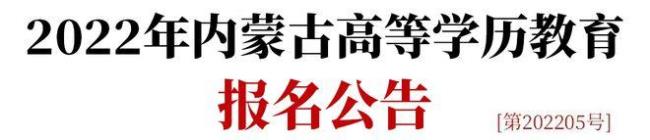 2022年内蒙古高等学历教育

报名公告

[第202205号]